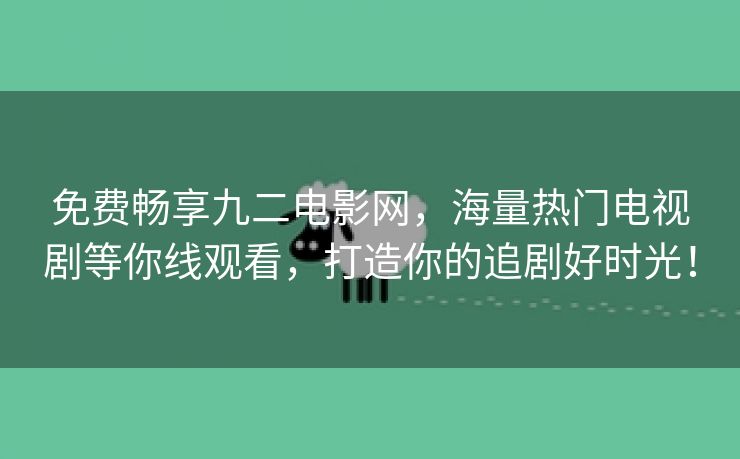 免费畅享九二电影网，海量热门电视剧等你线观看，打造你的追剧好时光！